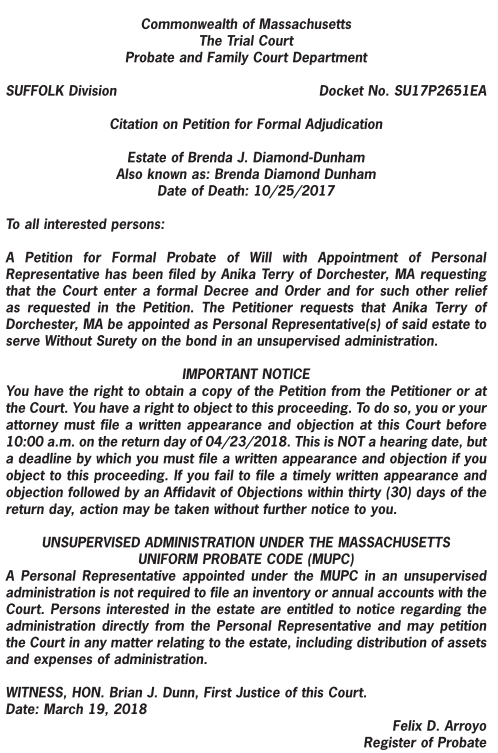 Commonwealth of Massachusetts
The Trial Court
Probate and Family Court Department

SUFFOLK Division

Docket No. SU17P2651EA

Citation on Petition for Formal Adjudication

Estate of Brenda J. Diamond-Dunham
Also known as: Brenda Diamond Dunham
Date of Death: 10/25/2017

To all interested persons:

A Petition for Formal Probate of Will with Appointment of Personal Representative has been filed by Anika Terry of Dorchester, MA requesting that the Court enter a formal Decree and Order and for such other relief as requested in the Petition. The Petitioner requests that Anika Terry of Dorchester, MA be appointed as Personal Representative(s) of said estate to serve Without Surety on the bond in an unsupervised administration.

IMPORTANT NOTICE
You have the right to obtain a copy of the Petition from the Petitioner or at the Court. You have a right to object to this proceeding. To do so, you or your attorney must file a written appearance and objection at this Court before 10:00 a.m. on the return day of 04/23/2018. This is NOT a hearing date, but a deadline by which you must file a written appearance and objection if you object to this proceeding. If you fail to file a timely written appearance and objection followed by an Affidavit of Objections within thirty (30) days of the return day, action may be taken without further notice to you.

UNSUPERVISED ADMINISTRATION UNDER THE MASSACHUSETTS UNIFORM PROBATE CODE (MUPC)
A Personal Representative appointed under the MUPC in an unsupervised administration is not required to file an inventory or annual accounts with the Court. Persons interested in the estate are entitled to notice regarding the administration directly from the Personal Representative and may petition the Court in any matter relating to the estate, including distribution of assets and expenses of administration.

WITNESS, HON. Brian J. Dunn, First Justice of this Court.
Date: March 19, 2018

Felix D. Arroyo
Register of Probate